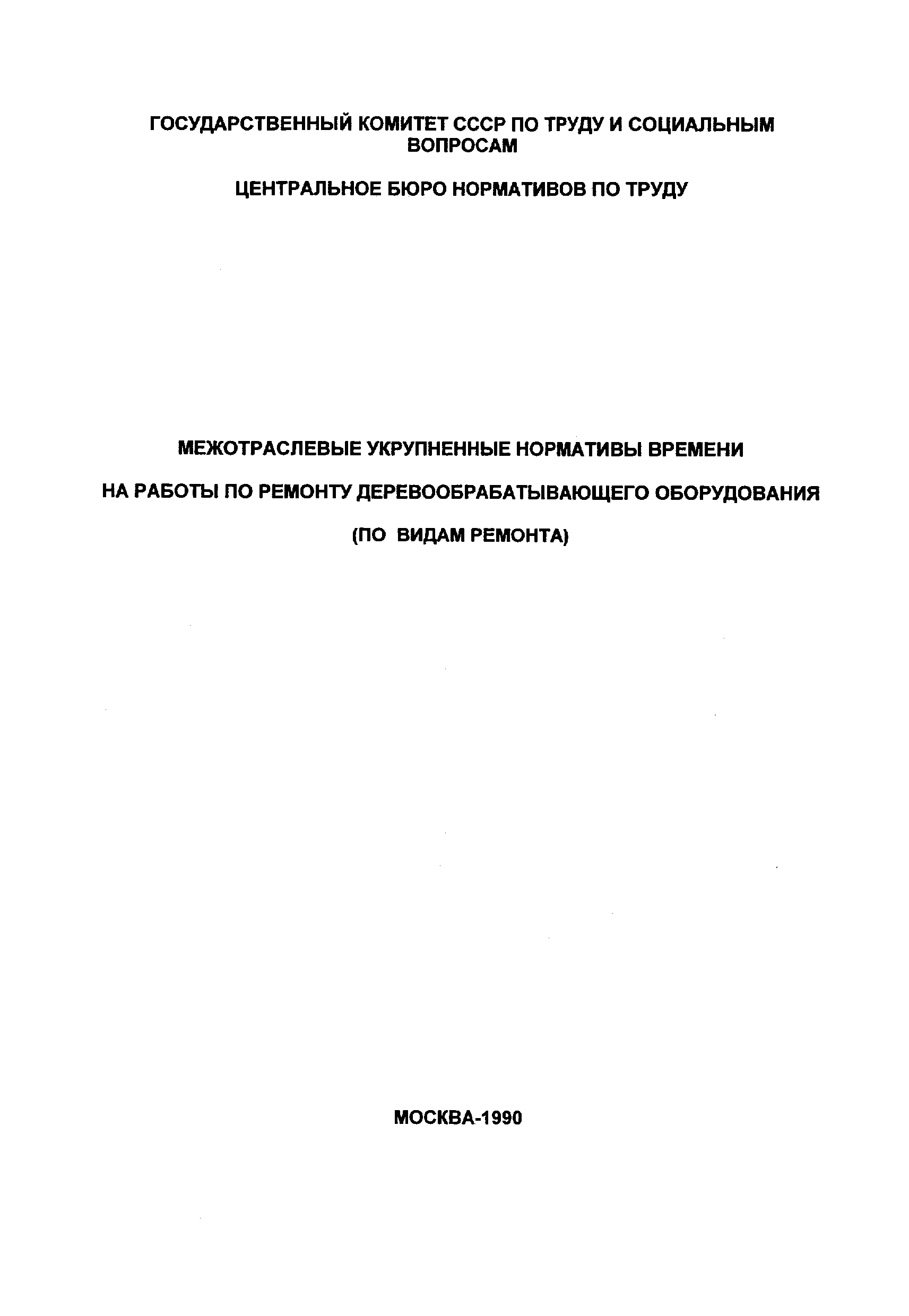 ГОСУДАРСТВЕННЫЙ КОМИТЕТ СССР ПО ТРУДУ И СОЦИАЛЬНЫМ ВОПРОСАМ

ЦЕНТРАЛЬНОЕ БЮРО НОРМАТИВОВ ПО ТРУДУ

МЕЖОТРАСЛЕВЫЕ УКРУПНЕННЫЕ НОРМАТИВЫ ВРЕМЕНИ

НА РАБОТЫ ПО РЕМОНТУ ДЕРЕВООБРАБАТЫВАЮЩЕГО ОБОРУДОВАНИЯ

(ПО ВИДАМ РЕМОНТА)

МОСКВА-1990